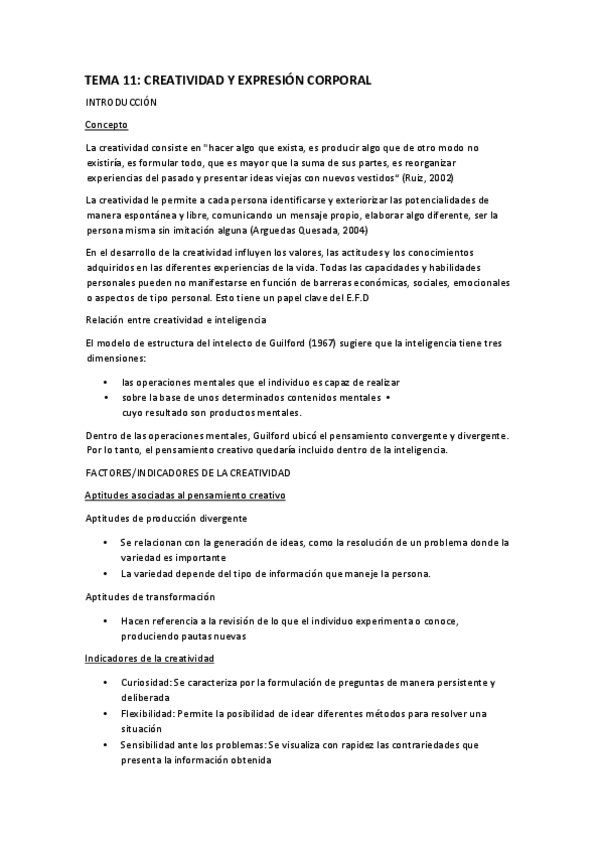 TEMA 11: CREATIVIDAD Y EXPRESIÓN CORPORAL

INTRODUCCIÓN

Concepto

La creatividad consiste en "hacer algo que exista, es producir algo que de otro modo no existiría, es formular todo, que es mayor que la suma de sus partes, es reorganizar experiencias del pasado y presentar ideas viejas con nuevos vestidos" (Ruiz, 2002)

La creatividad le permite a cada persona identificarse y exteriorizar las potencialidades de manera espontánea y libre, comunicando un mensaje propio, elaborar algo diferente, ser la persona misma sin imitación alguna (Arguedas Quesada, 2004)

En el desarrollo de la creatividad influyen los valores, las actitudes y los conocimientos adquiridos en las diferentes experiencias de la vida. Todas las capacidades y habilidades personales pueden no manifestarse en función de barreras económicas, sociales, emocionales o aspectos de tipo personal. Esto tiene un papel clave del E.F.D

Relación entre creatividad e inteligencia

El modelo de estructura del intelecto de Guilford (1967) sugiere que la inteligencia tiene tres dimensiones:

• las operaciones mentales que el individuo es capaz de realizar
• sobre la base de unos determinados contenidos mentales •
cuyo resultado son productos mentales.

Dentro de las operaciones mentales, Guilford ubicó el pensamiento convergente y divergente. Por lo tanto, el pensamiento creativo quedaría incluido dentro de la inteligencia.

FACTORES/INDICADORES DE LA CREATIVIDAD

Aptitudes asociadas al pensamiento creativo

Aptitudes de producción divergente

• Se relacionan con la generación de ideas, como la resolución de un problema donde la variedad es importante
• La variedad depende del tipo de información que maneje la persona.

Aptitudes de transformación

• Hacen referencia a la revisión de lo que el individuo experimenta o conoce, produciendo pautas nuevas

Indicadores de la creatividad

• Curiosidad: Se caracteriza por la formulación de preguntas de manera persistente y deliberada
• Flexibilidad: Permite la posibilidad de idear diferentes métodos para resolver una situación
• Sensibilidad ante los problemas: Se visualiza con rapidez las contrariedades que presenta la información obtenida